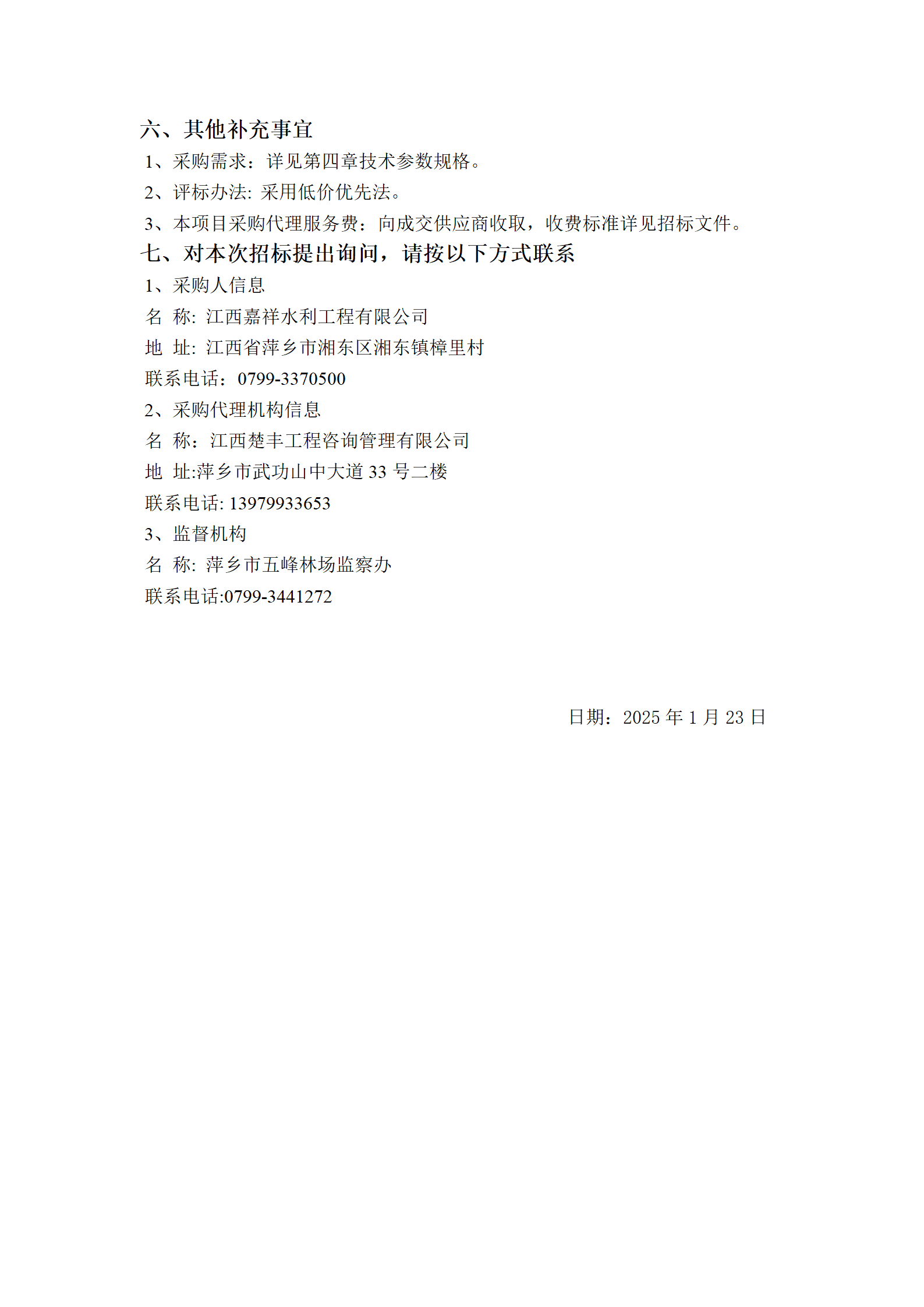 六、其他补充事宜

1、采购需求：详见第四章技术参数规格。

2、评标办法: 采用低价优先法。

3、本项目采购代理服务费：向成交供应商收取，收费标准详见招标文件。

七、对本次招标提出询问，请按以下方式联系

1、采购人信息

名 称: 江西嘉祥水利工程有限公司

地 址: 江西省萍乡市湘东区湘东镇樟里村

联系电话：0799-3370500

2、采购代理机构信息

名 称：江西楚丰工程咨询管理有限公司

地 址:萍乡市武功山中大道 33 号二楼

联系电话: 13979933653

3、监督机构

名 称: 萍乡市五峰林场监察办

联系电话:0799-3441272

日期：2025 年 1 月 23 日